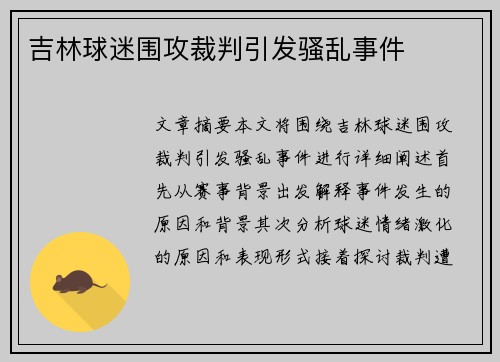 吉林球迷围攻裁判引发骚乱事件

文章摘要本文将围绕吉林球迷围攻裁判引发骚乱事件进行详细阐述首先从赛事背景出发解释事件发生的原因和背景其次分析球迷情绪激化的原因和表现形式接着探讨裁判遭